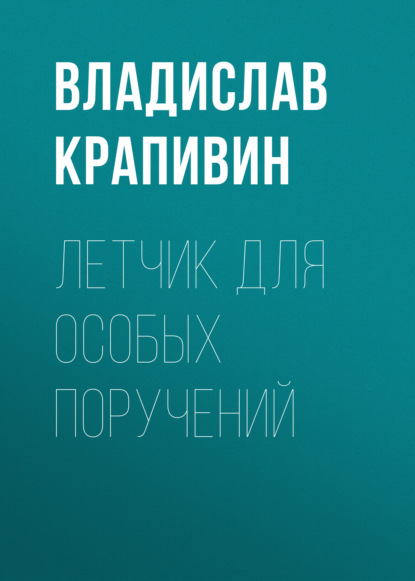 ВЛАДИСЛАВ КРАПИВИН

ЛЕТЧИК ДЛЯ ОСОБЫХ ПОРУЧЕНИЙ